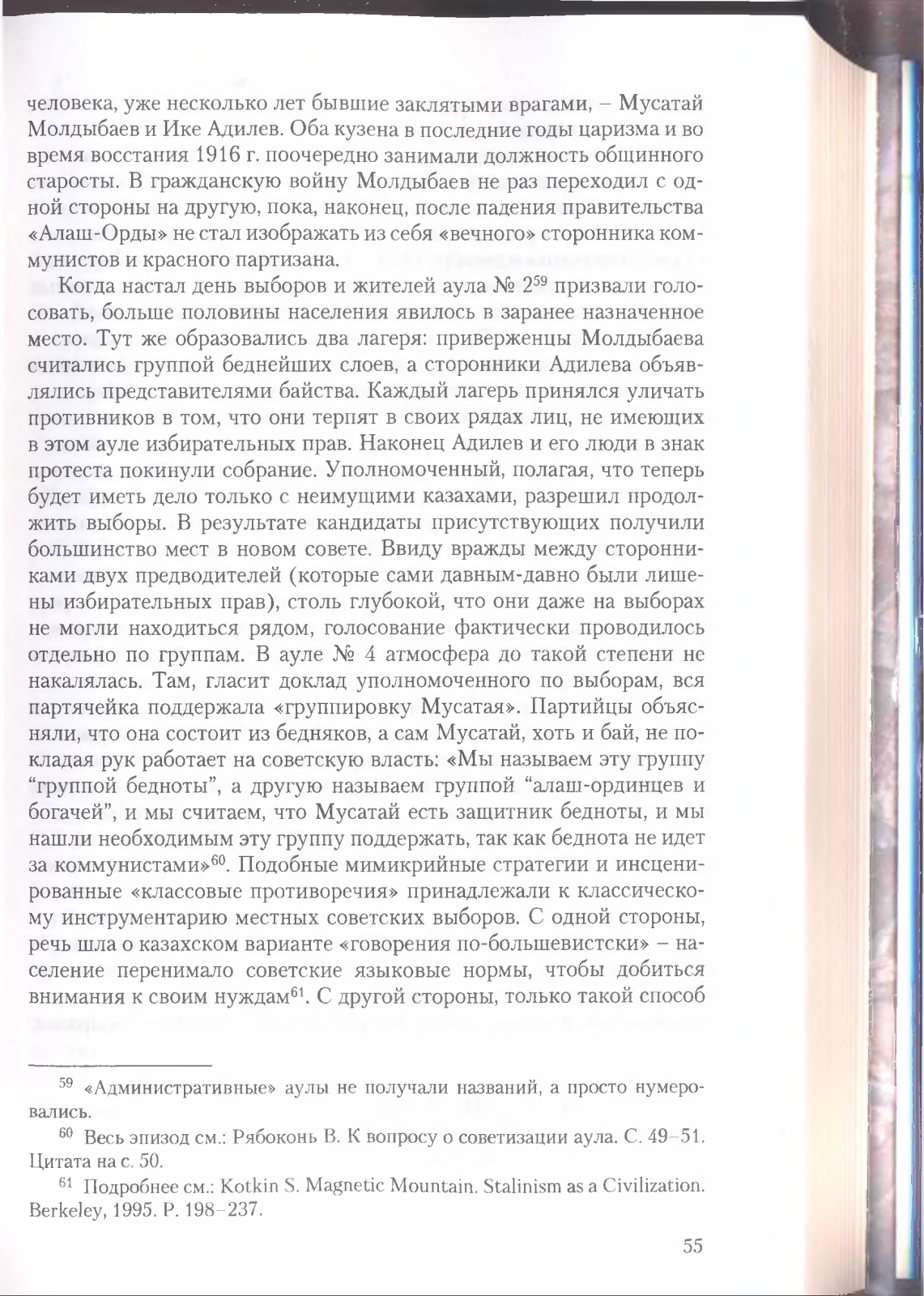 человека, уже несколько лет бывшие заклятыми врагами, – Мусатай Молдыбаев и Ике Адилев. Оба кузена в последние годы царизма и во время восстания 1916 г. поочередно занимали должность общинного старосты. В гражданскую войну Молдыбаев не раз переходил с одной стороны на другую, пока, наконец, после падения правительства «Алаш-Орды» не стал изображать из себя «вечного» сторонника коммунистов и красного партизана.

Когда настал день выборов и жителей аула № 2$^{59}$ призвали голосовать, больше половины населения явилось в заранее назначенное место. Тут же образовались два лагеря: приверженцы Молдыбаева считались группой беднейших слоев, а сторонники Адилева объявлялись представителями байства. Каждый лагерь принялся уличать противников в том, что они терпят в своих рядах лиц, не имеющих в этом ауле избирательных прав. Наконец Адилев и его люди в знак протеста покинули собрание. Уполномоченный, полагая, что теперь будет иметь дело только с неимущими казахами, разрешил продолжить выборы. В результате кандидаты присутствующих получили большинство мест в новом совете. Ввиду вражды между сторонниками двух предводителей (которые сами давным-давно были лишены избирательных прав), столь глубокой, что они даже на выборах не могли находиться рядом, голосование фактически проводилось отдельно по группам. В ауле № 4 атмосфера до такой степени не накалялась. Там, гласит доклад уполномоченного по выборам, вся партячейка поддержала «группировку Мусатая». Партийцы объясняли, что она состоит из бедняков, а сам Мусатай, хоть и бай, не покладая рук работает на советскую власть: «Мы называем эту группу “группой бедноты”, а другую называем группой “алаш-ординцев и богачей”, и мы считаем, что Мусатай есть защитник бедноты, и мы нашли необходимым эту группу поддержать, так как беднота не идет за коммунистами»$^{60}$. Подобные мимикрийные стратегии и инсценированные «классовые противоречия» принадлежали к классическому инструментарию местных советских выборов. С одной стороны, речь шла о казахском варианте «говорения по-большевистски» – население перенимало советские языковые нормы, чтобы добиться внимания к своим нуждам$^{61}$. С другой стороны, только такой способ

$^{59}$ «Административные» аулы не получали названий, а просто нумеровались.

$^{60}$ Весь эпизод см.: Рябоконь В. К вопросу о советизации аула. С. 49–51. Цитата на с. 50.

$^{61}$ Подробнее см.: Kotkin S. Magnetic Mountain. Stalinism as a Civilization. Berkeley, 1995. P. 198–237.

55